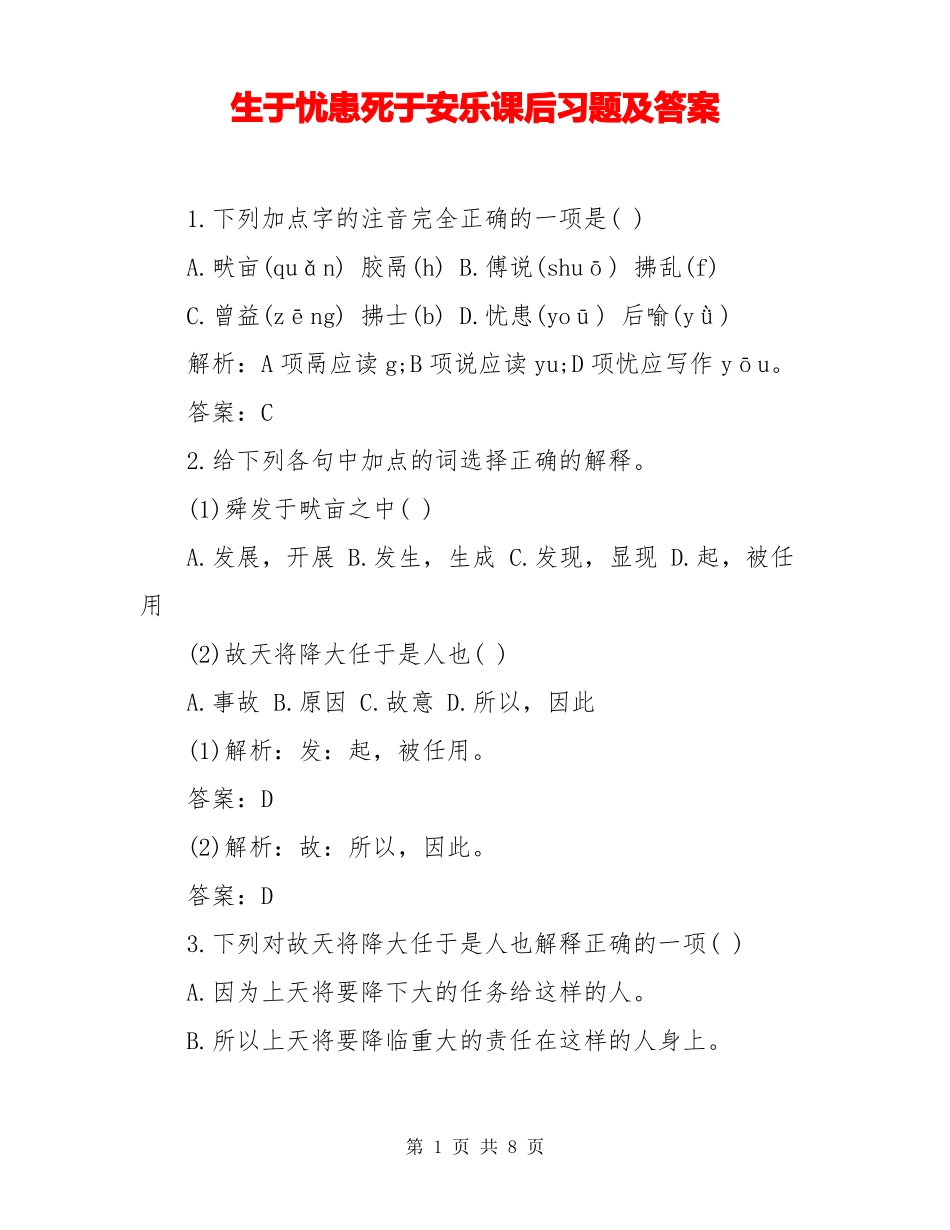 生于忧患死于安乐课后习题及答案

1.下列加点字的注音完全正确的一项是( )

A.畎亩(quǎn) 胶鬲(h) B.傅说(shuō) 拂乱(f)

C.曾益(zēng) 拂士(b) D.忧患(yoū) 后喻(yǜ)

解析：A项鬲应读g;B项说应读yu;D项忧应写作yōu。

答案：C

2.给下列各句中加点的词选择正确的解释。

(1)舜发于畎亩之中( )

A.发展，开展 B.发生，生成 C.发现，显现 D.起，被任用

(2)故天将降大任于是人也( )

A.事故 B.原因 C.故意 D.所以，因此

(1)解析：发：起，被任用。

答案：D

(2)解析：故：所以，因此。

答案：D

3.下列对故天将降大任于是人也解释正确的一项( )

A.因为上天将要降下大的任务给这样的人。

B.所以上天将要降临重大的责任在这样的人身上。

第1页 共8页